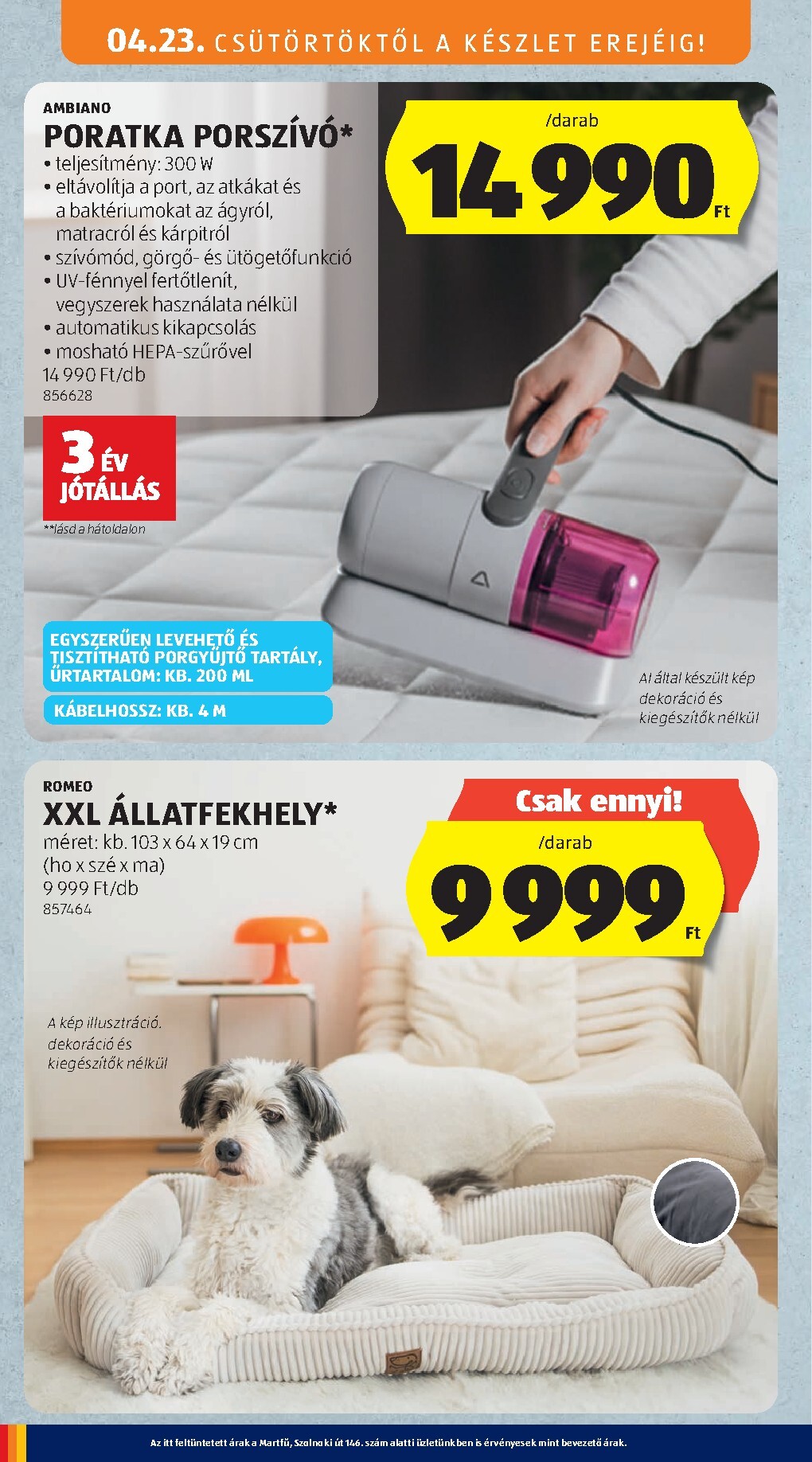 04.23. CSÜTÖRTÖKTŐL A KÉSZLET EREJÉIG!

AMBIANO
PORATKA PORSZÍVÓ*
• teljesítmény: 300 W
• eltávolítja a port, az atkákat és a baktériumokat az ágyról, matracról és kárpitról
• szívómód, görgő- és ütögetőfunkció
• UV-fénnyel fertőtlenít, vegyszerek használata nélkül
• automatikus kikapcsolás
• mosható HEPA-szűrővel
14 990 Ft/db
856628

/darab
14 990 Ft

3 ÉV JÓTÁLLÁS
**lásd a hátoldalon

EGYSZERŰEN LEVEHETŐ ÉS TISZTÍTHATÓ PORGYŰJTŐ TARTÁLY, ŰRTARTALOM: KB. 200 ML

KÁBELHOSSZ: KB. 4 M

AI által készült kép dekoráció és kiegészítők nélkül

ROMEO
XXL ÁLLATFEKHELY*
méret: kb. 103 x 64 x 19 cm (ho x szé x ma)
9 999 Ft/db
857464

Csak ennyi!
/darab
9 999 Ft

A kép illusztráció. dekoráció és kiegészítők nélkül

Az itt feltüntetett árak a Martfű, Szolnoki út 146. szám alatti üzletünkben is érvényesek mint bevezető árak.